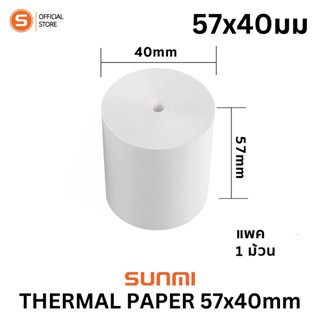 S OFFICIAL STORE

57x40มม

40mm

57mm

แพค
1 ม้วน

SUNMI
THERMAL PAPER 57x40mm